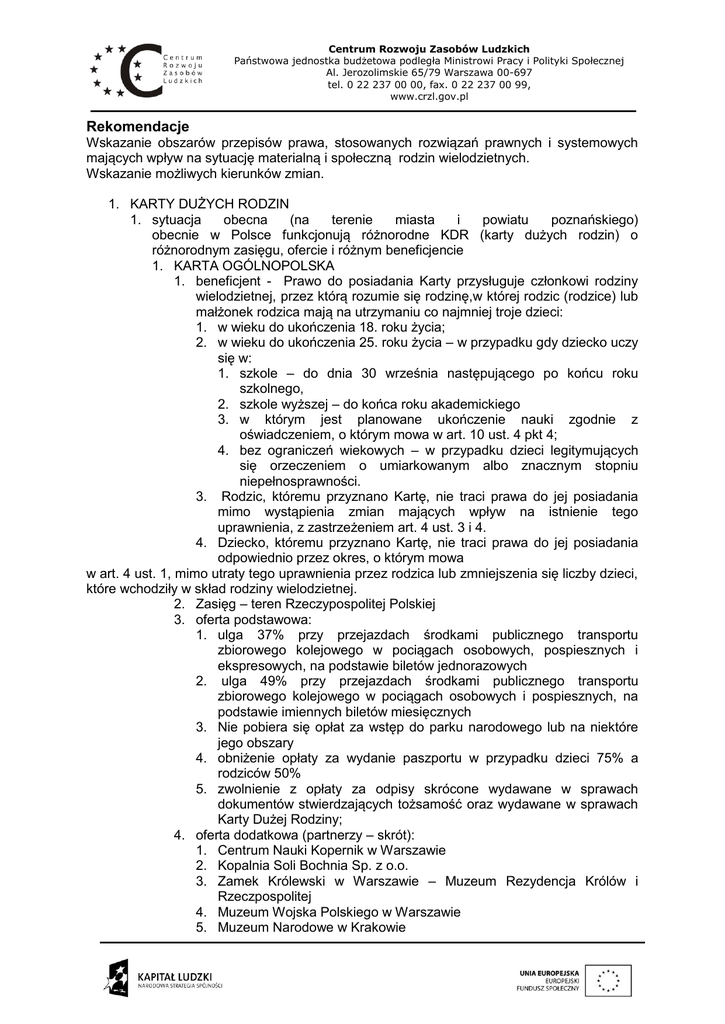 Centrum Rozwoju Zasobów Ludzkich

Centrum Rozwoju Zasobów Ludzkich
Państwowa jednostka budżetowa podległa Ministrowi Pracy i Polityki Społecznej
Al. Jerozolimskie 65/79 Warszawa 00-697
tel. 0 22 237 00 00, fax. 0 22 237 00 99,
www.crzl.gov.pl

Rekomendacje
Wskazanie obszarów przepisów prawa, stosowanych rozwiązań prawnych i systemowych mających wpływ na sytuację materialną i społeczną rodzin wielodzietnych.
Wskazanie możliwych kierunków zmian.

1. KARTY DUŻYCH RODZIN
1. sytuacja obecna (na terenie miasta i powiatu poznańskiego) obecnie w Polsce funkcjonują różnorodne KDR (karty dużych rodzin) o różnorodnym zasięgu, ofercie i różnym beneficjencie
1. KARTA OGÓLNOPOLSKA
1. beneficjent - Prawo do posiadania Karty przysługuje członkowi rodziny wielodzietnej, przez którą rozumie się rodzinę,w której rodzic (rodzice) lub małżonek rodzica mają na utrzymaniu co najmniej troje dzieci:
1. w wieku do ukończenia 18. roku życia;
2. w wieku do ukończenia 25. roku życia – w przypadku gdy dziecko uczy się w:
1. szkole – do dnia 30 września następującego po końcu roku szkolnego,
2. szkole wyższej – do końca roku akademickiego
3. w którym jest planowane ukończenie nauki zgodnie z oświadczeniem, o którym mowa w art. 10 ust. 4 pkt 4;
4. bez ograniczeń wiekowych – w przypadku dzieci legitymujących się orzeczeniem o umiarkowanym albo znacznym stopniu niepełnosprawności.
3. Rodzic, któremu przyznano Kartę, nie traci prawa do jej posiadania mimo wystąpienia zmian mających wpływ na istnienie tego uprawnienia, z zastrzeżeniem art. 4 ust. 3 i 4.
4. Dziecko, któremu przyznano Kartę, nie traci prawa do jej posiadania odpowiednio przez okres, o którym mowa
w art. 4 ust. 1, mimo utraty tego uprawnienia przez rodzica lub zmniejszenia się liczby dzieci, które wchodziły w skład rodziny wielodzietnej.
2. Zasięg – teren Rzeczypospolitej Polskiej
3. oferta podstawowa:
1. ulga 37% przy przejazdach środkami publicznego transportu zbiorowego kolejowego w pociągach osobowych, pospiesznych i ekspresowych, na podstawie biletów jednorazowych
2. ulga 49% przy przejazdach środkami publicznego transportu zbiorowego kolejowego w pociągach osobowych i pospiesznych, na podstawie imiennych biletów miesięcznych
3. Nie pobiera się opłat za wstęp do parku narodowego lub na niektóre jego obszary
4. obniżenie opłaty za wydanie paszportu w przypadku dzieci 75% a rodziców 50%
5. zwolnienie z opłaty za odpisy skrócone wydawane w sprawach dokumentów stwierdzających tożsamość oraz wydawane w sprawach Karty Dużej Rodziny;
4. oferta dodatkowa (partnerzy – skrót):
1. Centrum Nauki Kopernik w Warszawie
2. Kopalnia Soli Bochnia Sp. z o.o.
3. Zamek Królewski w Warszawie – Muzeum Rezydencja Królów i Rzeczpospolitej
4. Muzeum Wojska Polskiego w Warszawie
5. Muzeum Narodowe w Krakowie

KAPITAŁ LUDZKI
NARODOWA STRATEGIA SPÓJNOŚCI

UNIA EUROPEJSKA
EUROPEJSKI
FUNDUSZ SPOŁECZNY